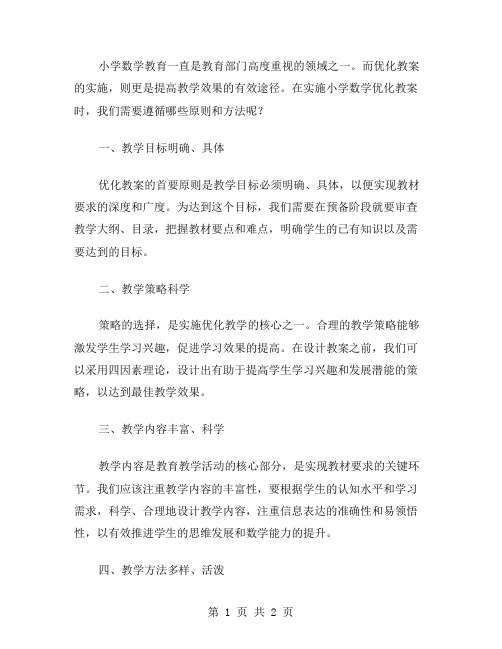 小学数学教育一直是教育部门高度重视的领域之一。而优化教案的实施，则更是提高教学效果的有效途径。在实施小学数学优化教案时，我们需要遵循哪些原则和方法呢？

一、教学目标明确、具体

优化教案的首要原则是教学目标必须明确、具体，以便实现教材要求的深度和广度。为达到这个目标，我们需要在预备阶段就要审查教学大纲、目录，把握教材要点和难点，明确学生的已有知识以及需要达到的目标。

二、教学策略科学

策略的选择，是实施优化教学的核心之一。合理的教学策略能够激发学生学习兴趣，促进学习效果的提高。在设计教案之前，我们可以采用四因素理论，设计出有助于提高学生学习兴趣和发展潜能的策略，以达到最佳教学效果。

三、教学内容丰富、科学

教学内容是教育教学活动的核心部分，是实现教材要求的关键环节。我们应该注重教学内容的丰富性，要根据学生的认知水平和学习需求，科学、合理地设计教学内容，注重信息表达的准确性和易领悟性，以有效推进学生的思维发展和数学能力的提升。

四、教学方法多样、活泼

第 1 页 共 2 页